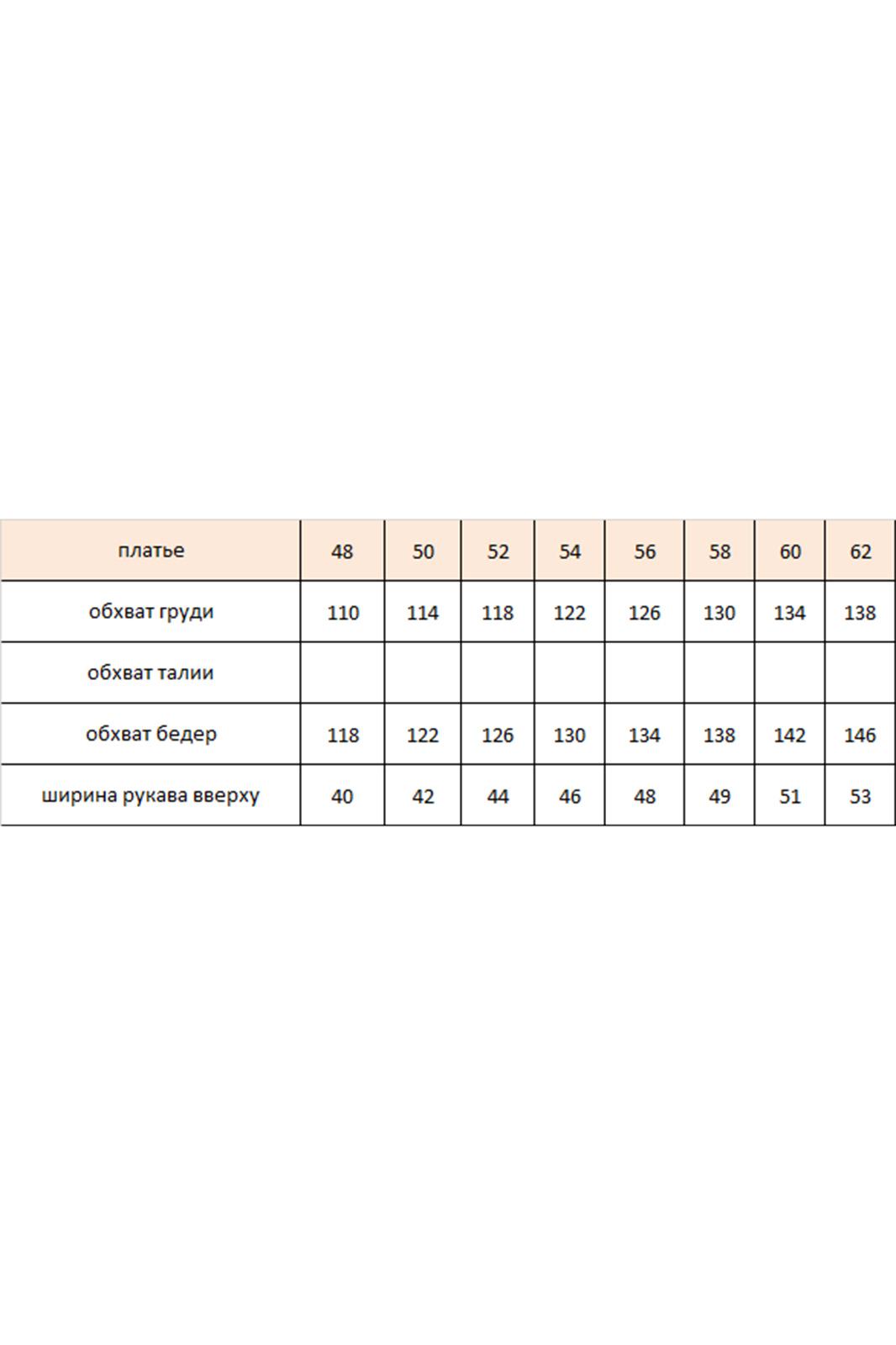 | платье | 48 | 50 | 52 | 54 | 56 | 58 | 60 | 62 |
|---|---|---|---|---|---|---|---|---|
| обхват груди | 110 | 114 | 118 | 122 | 126 | 130 | 134 | 138 |
| обхват талии | | | | | | | | |
| обхват бедер | 118 | 122 | 126 | 130 | 134 | 138 | 142 | 146 |
| ширина рукава вверху | 40 | 42 | 44 | 46 | 48 | 49 | 51 | 53 |